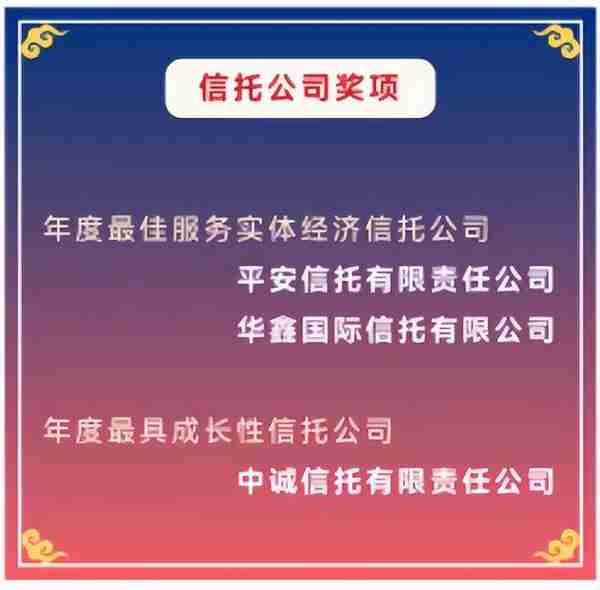 信托公司奖项

年度最佳服务实体经济信托公司

平安信托有限责任公司

华鑫国际信托有限公司

年度最具成长性信托公司

中诚信托有限责任公司